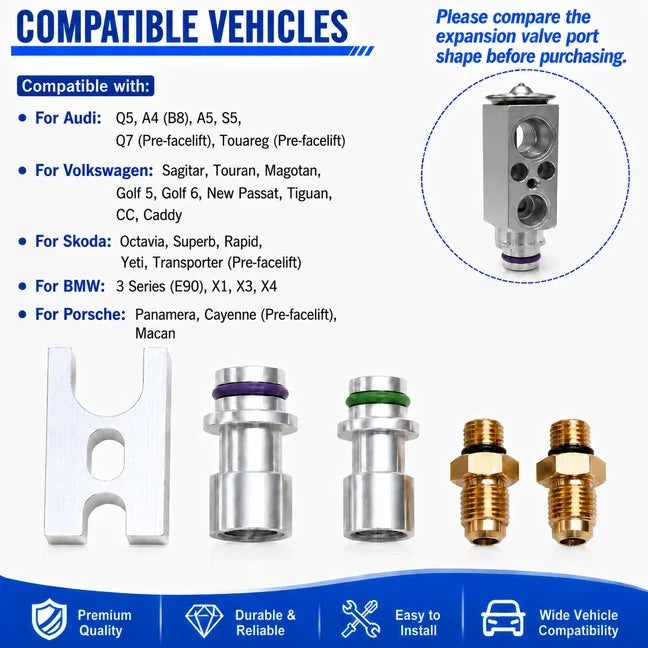 COMPATIBLE VEHICLES

Please compare the expansion valve port shape before purchasing.

Compatible with:

• For Audi: Q5, A4 (B8), A5, S5, Q7 (Pre-facelift), Touareg (Pre-facelift)

• For Volkswagen: Sagitar, Touran, Magotan, Golf 5, Golf 6, New Passat, Tiguan, CC, Caddy

• For Skoda: Octavia, Superb, Rapid, Yeti, Transporter (Pre-facelift)

• For BMW: 3 Series (E90), X1, X3, X4

• For Porsche: Panamera, Cayenne (Pre-facelift), Macan

Premium Quality

Durable & Reliable

Easy to Install

Wide Vehicle Compatibility